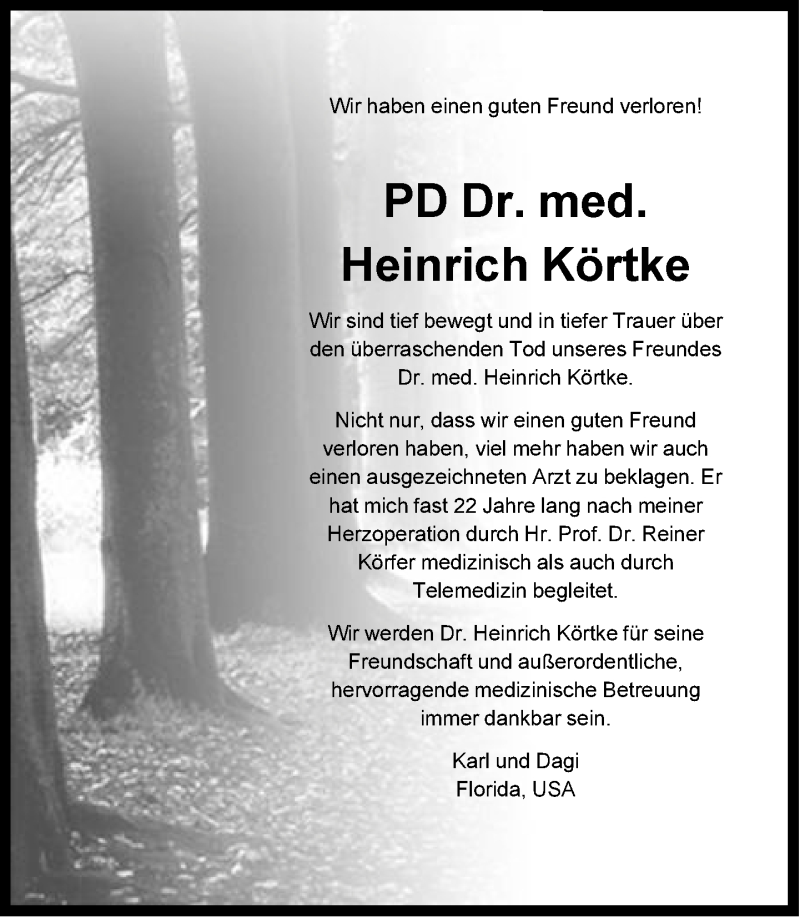 Wir haben einen guten Freund verloren!

PD Dr. med.
Heinrich Körtke

Wir sind tief bewegt und in tiefer Trauer über den überraschenden Tod unseres Freundes Dr. med. Heinrich Körtke.

Nicht nur, dass wir einen guten Freund verloren haben, viel mehr haben wir auch einen ausgezeichneten Arzt zu beklagen. Er hat mich fast 22 Jahre lang nach meiner Herzoperation durch Hr. Prof. Dr. Reiner Körfer medizinisch als auch durch Telemedizin begleitet.

Wir werden Dr. Heinrich Körtke für seine Freundschaft und außerordentliche, hervorragende medizinische Betreuung immer dankbar sein.

Karl und Dagi
Florida, USA